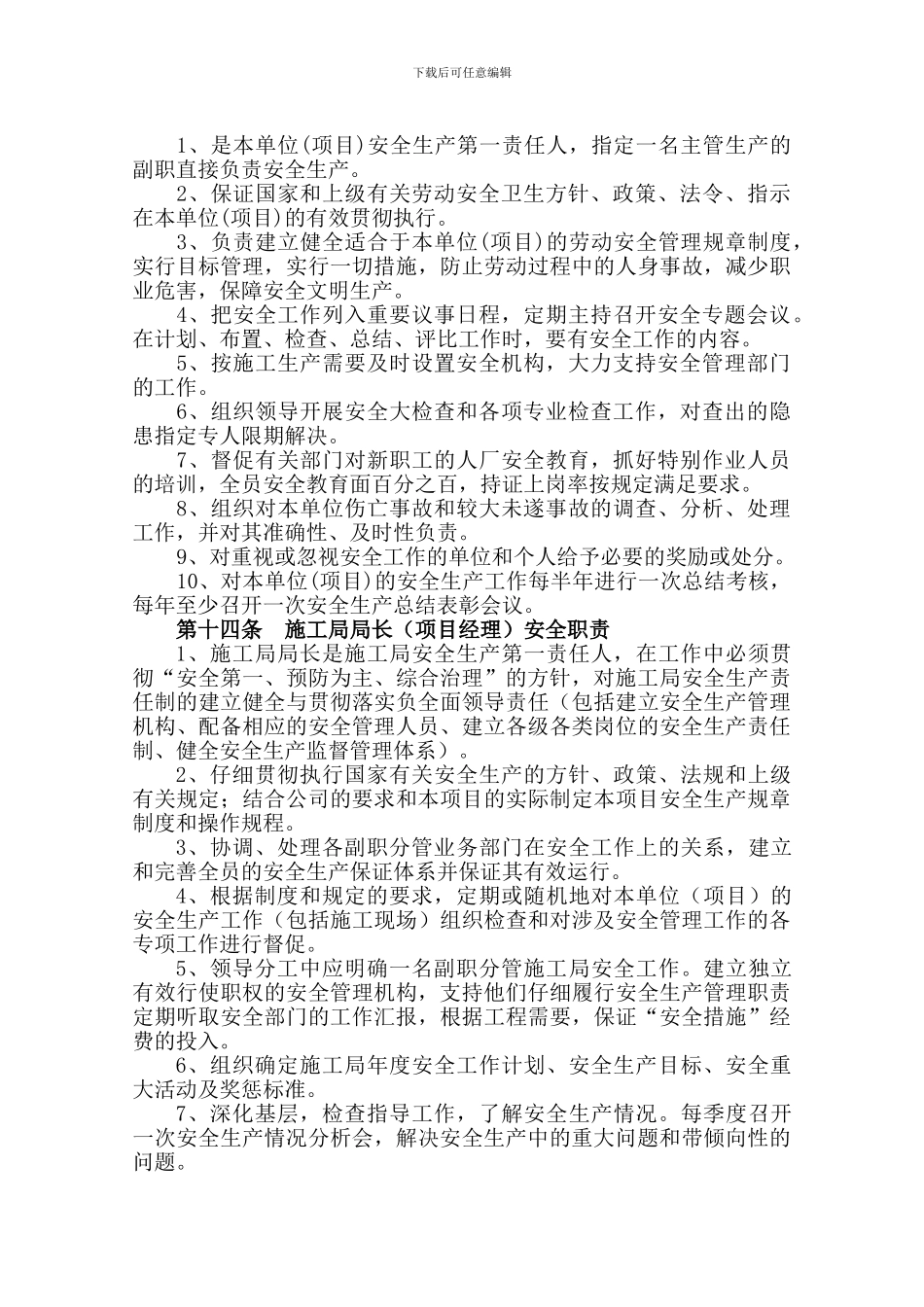 下载后可任意编辑

1、是本单位(项目)安全生产第一责任人，指定一名主管生产的副职直接负责安全生产。

2、保证国家和上级有关劳动安全卫生方针、政策、法令、指示在本单位(项目)的有效贯彻执行。

3、负责建立健全适合于本单位(项目)的劳动安全管理规章制度，实行目标管理，实行一切措施，防止劳动过程中的人身事故，减少职业危害，保障安全文明生产。

4、把安全工作列入重要议事日程，定期主持召开安全专题会议。在计划、布置、检查、总结、评比工作时，要有安全工作的内容。

5、按施工生产需要及时设置安全机构，大力支持安全管理部门的工作。

6、组织领导开展安全大检查和各项专业检查工作，对查出的隐患指定专人限期解决。

7、督促有关部门对新职工的人厂安全教育，抓好特别作业人员的培训，全员安全教育面百分之百，持证上岗率按规定满足要求。

8、组织对本单位伤亡事故和较大未遂事故的调查、分析、处理工作，并对其准确性、及时性负责。

9、对重视或忽视安全工作的单位和个人给予必要的奖励或处分。

10、对本单位(项目)的安全生产工作每半年进行一次总结考核，每年至少召开一次安全生产总结表彰会议。

第十四条　施工局局长（项目经理）安全职责

1、施工局局长是施工局安全生产第一责任人，在工作中必须贯彻“安全第一、预防为主、综合治理”的方针，对施工局安全生产责任制的建立健全与贯彻落实负全面领导责任（包括建立安全生产管理机构、配备相应的安全管理人员、建立各级各类岗位的安全生产责任制、健全安全生产监督管理体系）。

2、仔细贯彻执行国家有关安全生产的方针、政策、法规和上级有关规定；结合公司的要求和本项目的实际制定本项目安全生产规章制度和操作规程。

3、协调、处理各副职分管业务部门在安全工作上的关系，建立和完善全员的安全生产保证体系并保证其有效运行。

4、根据制度和规定的要求，定期或随机地对本单位（项目）的安全生产工作（包括施工现场）组织检查和对涉及安全管理工作的各专项工作进行督促。

5、领导分工中应明确一名副职分管施工局安全工作。建立独立有效行使职权的安全管理机构，支持他们仔细履行安全生产管理职责定期听取安全部门的工作汇报，根据工程需要，保证“安全措施”经费的投入。

6、组织确定施工局年度安全工作计划、安全生产目标、安全重大活动及奖惩标准。

7、深化基层，检查指导工作，了解安全生产情况。每季度召开一次安全生产情况分析会，解决安全生产中的重大问题和带倾向性的问题。